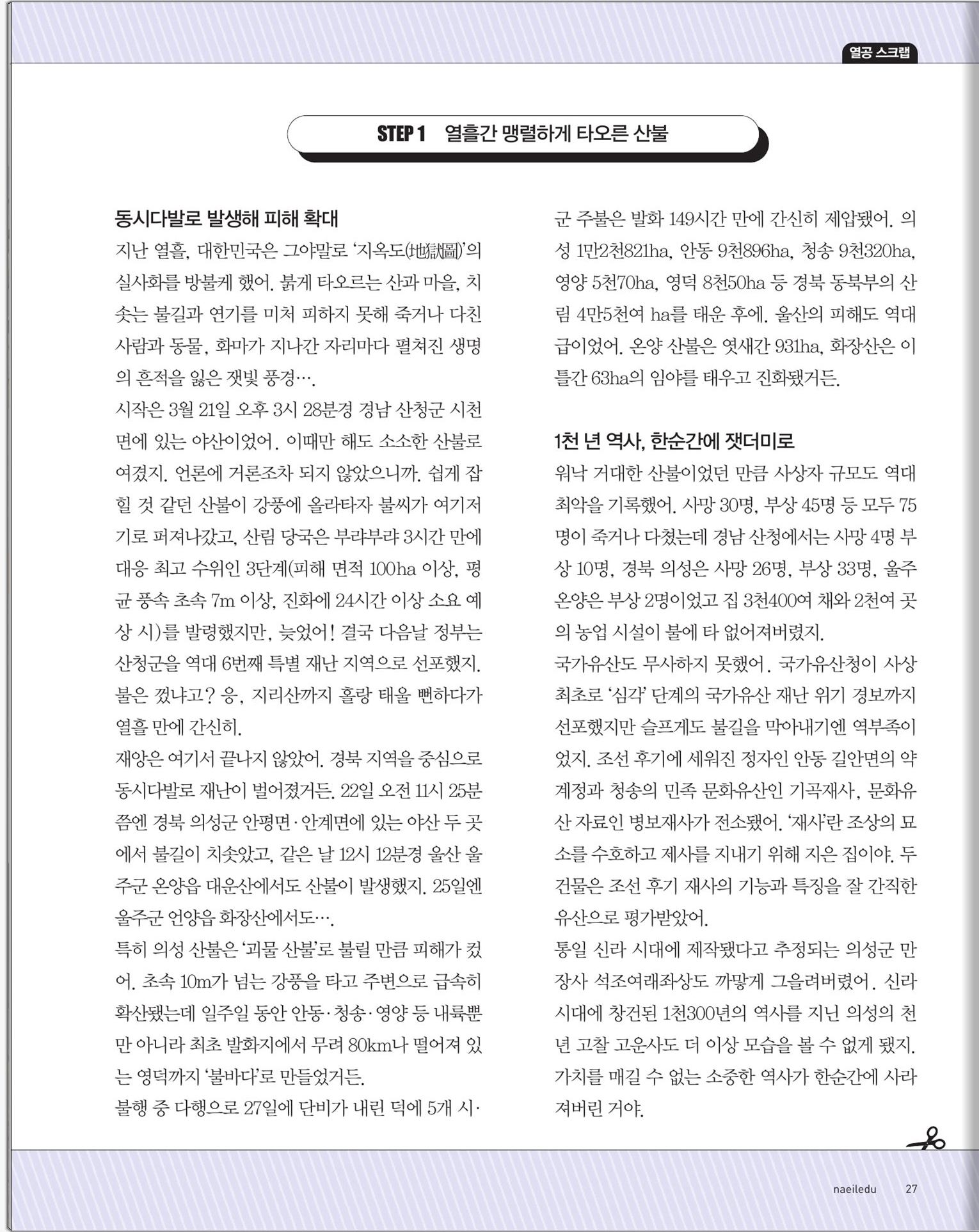 열공 스크랩

STEP 1 열흘간 맹렬하게 타오른 산불

동시다발로 발생해 피해 확대

지난 열흘, 대한민국은 그야말로 '지옥도(地獄圖)'의 실사화를 방불케 했어. 붉게 타오르는 산과 마을, 치솟는 불길과 연기를 미처 피하지 못해 죽거나 다친 사람과 동물, 화마가 지나간 자리마다 펼쳐진 생명의 흔적을 잃은 잿빛 풍경….

시작은 3월 21일 오후 3시 28분경 경남 산청군 시천면에 있는 야산이었어. 이때만 해도 소소한 산불로 여겼지. 언론에 거론조차 되지 않았으니까. 쉽게 잡힐 것 같던 산불이 강풍에 올라타자 불씨가 여기저기로 퍼져나갔고, 산림 당국은 부랴부랴 3시간 만에 대응 최고 수위인 3단계(피해 면적 100ha 이상, 평균 풍속 초속 7m 이상, 진화에 24시간 이상 소요 예상 시)를 발령했지만, 늦었어! 결국 다음날 정부는 산청군을 역대 6번째 특별 재난 지역으로 선포했지. 불은 껐냐고? 응, 지리산까지 홀랑 태울 뻔하다가 열흘 만에 간신히.

재앙은 여기서 끝나지 않았어. 경북 지역을 중심으로 동시다발로 재난이 벌어졌거든. 22일 오전 11시 25분쯤엔 경북 의성군 안평면·안계면에 있는 야산 두 곳에서 불길이 치솟았고, 같은 날 12시 12분경 울산 울주군 온양읍 대운산에서도 산불이 발생했지. 25일엔 울주군 언양읍 화장산에서도….

특히 의성 산불은 '괴물 산불'로 불릴 만큼 피해가 컸어. 초속 10m가 넘는 강풍을 타고 주변으로 급속히 확산됐는데 일주일 동안 안동·청송·영양 등 내륙뿐만 아니라 최초 발화지에서 무려 80km나 떨어져 있는 영덕까지 '불바다'로 만들었거든.

불행 중 다행으로 27일에 단비가 내린 덕에 5개 시·군 주불은 발화 149시간 만에 간신히 제압됐어. 의성 1만2천821ha, 안동 9천896ha, 청송 9천320ha, 영양 5천70ha, 영덕 8천50ha 등 경북 동북부의 산림 4만5천여 ha를 태운 후에. 울산의 피해도 역대급이었어. 온양 산불은 엿새간 931ha, 화장산은 이틀간 63ha의 임야를 태우고 진화됐거든.

1천 년 역사, 한순간에 잿더미로

워낙 거대한 산불이었던 만큼 사상자 규모도 역대 최악을 기록했어. 사망 30명, 부상 45명 등 모두 75명이 죽거나 다쳤는데 경남 산청에서는 사망 4명 부상 10명, 경북 의성은 사망 26명, 부상 33명, 울주 온양은 부상 2명이었고 집 3천400여 채와 2천여 곳의 농업 시설이 불에 타 없어져버렸지.

국가유산도 무사하지 못했어. 국가유산청이 사상 최초로 '심각' 단계의 국가유산 재난 위기 경보까지 선포했지만 슬프게도 불길을 막아내기엔 역부족이었지. 조선 후기에 세워진 정자인 안동 길안면의 약계정과 청송의 민족 문화유산인 기곡재사, 문화유산 자료인 병보재사가 전소됐어. '재사'란 조상의 묘소를 수호하고 제사를 지내기 위해 지은 집이야. 두 건물은 조선 후기 재사의 기능과 특징을 잘 간직한 유산으로 평가받았어.

통일 신라 시대에 제작됐다고 추정되는 의성군 만장사 석조여래좌상도 까맣게 그을려버렸어. 신라 시대에 창건된 1천300년의 역사를 지닌 의성의 천년 고찰 고운사도 더 이상 모습을 볼 수 없게 됐지. 가치를 매길 수 없는 소중한 역사가 한순간에 사라져버린 거야.

naeiledu 27